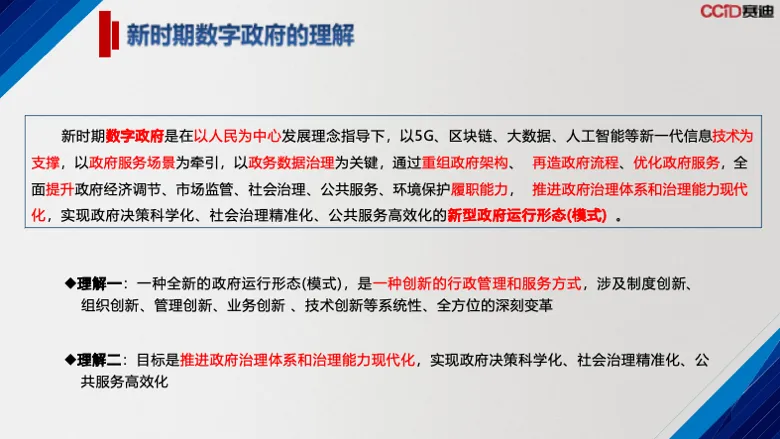 CCID赛迪

新时期数字政府的理解

新时期数字政府是在以人民为中心发展理念指导下，以5G、区块链、大数据、人工智能等新一代信息技术为支撑，以政府服务场景为牵引，以政务数据治理为关键，通过重组政府架构、再造政府流程、优化政府服务，全面提升政府经济调节、市场监管、社会治理、公共服务、环境保护履职能力，推进政府治理体系和治理能力现代化，实现政府决策科学化、社会治理精准化、公共服务高效化的新型政府运行形态(模式)。

◆理解一：一种全新的政府运行形态(模式)，是一种创新的行政管理和服务方式，涉及制度创新、组织创新、管理创新、业务创新、技术创新等系统性、全方位的深刻变革

◆理解二：目标是推进政府治理体系和治理能力现代化，实现政府决策科学化、社会治理精准化、公共服务高效化